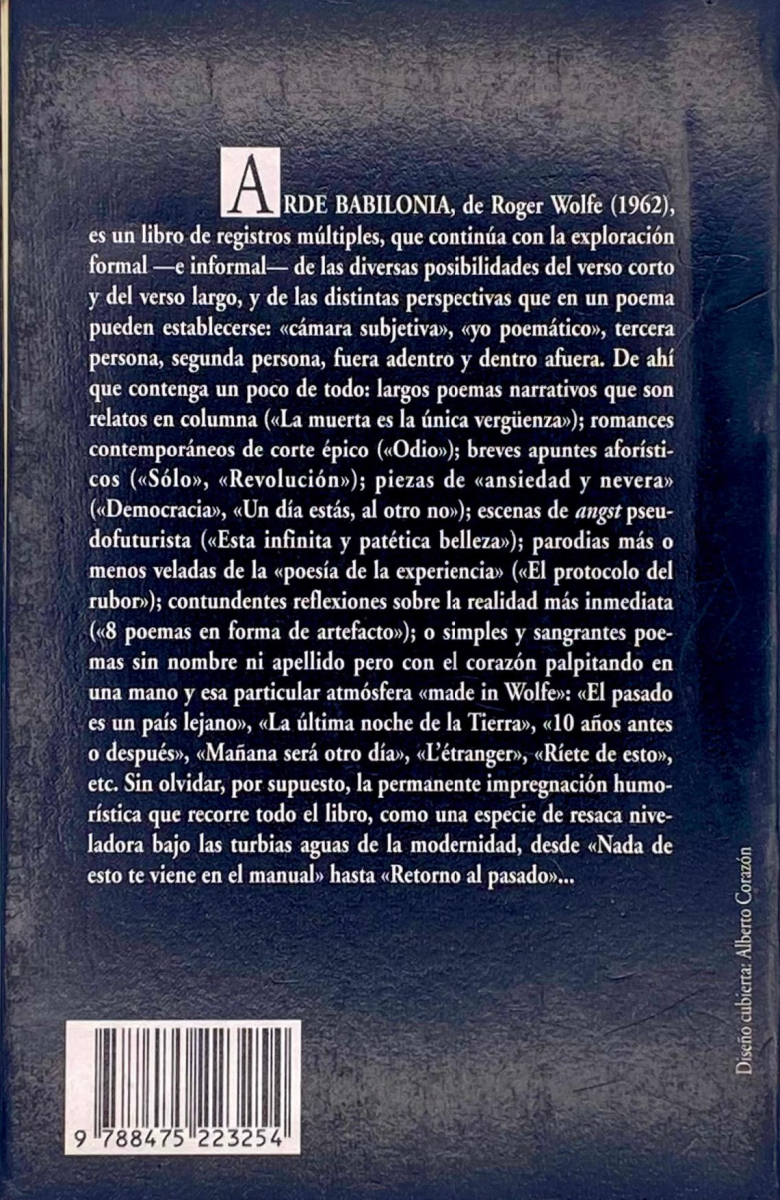 ARDE BABILONIA, de Roger Wolfe (1962), es un libro de registros múltiples, que continúa con la exploración formal —e informal— de las diversas posibilidades del verso corto y del verso largo, y de las distintas perspectivas que en un poema pueden establecerse: «cámara subjetiva», «yo poemático», tercera persona, segunda persona, fuera adentro y dentro afuera. De ahí que contenga un poco de todo: largos poemas narrativos que son relatos en columna («La muerta es la única vergüenza»); romances contemporáneos de corte épico («Odio»); breves apuntes aforísticos («Sólo», «Revolución»); piezas de «ansiedad y nevera» («Democracia», «Un día estás, al otro no»); escenas de angst pseudofuturista («Esta infinita y patética belleza»); parodias más o menos veladas de la «poesía de la experiencia» («El protocolo del rubor»); contundentes reflexiones sobre la realidad más inmediata («8 poemas en forma de artefacto»); o simples y sangrantes poemas sin nombre ni apellido pero con el corazón palpitando en una mano y esa particular atmósfera «made in Wolfe»: «El pasado es un país lejano», «La última noche de la Tierra», «10 años antes o después», «Mañana será otro día», «L'étranger», «Ríete de esto», etc. Sin olvidar, por supuesto, la permanente impregnación humorística que recorre todo el libro, como una especie de resaca niveladora bajo las turbias aguas de la modernidad, desde «Nada de esto te viene en el manual» hasta «Retorno al pasado»...

Diseño cubierta: Alberto Corazón

9 788475 223254